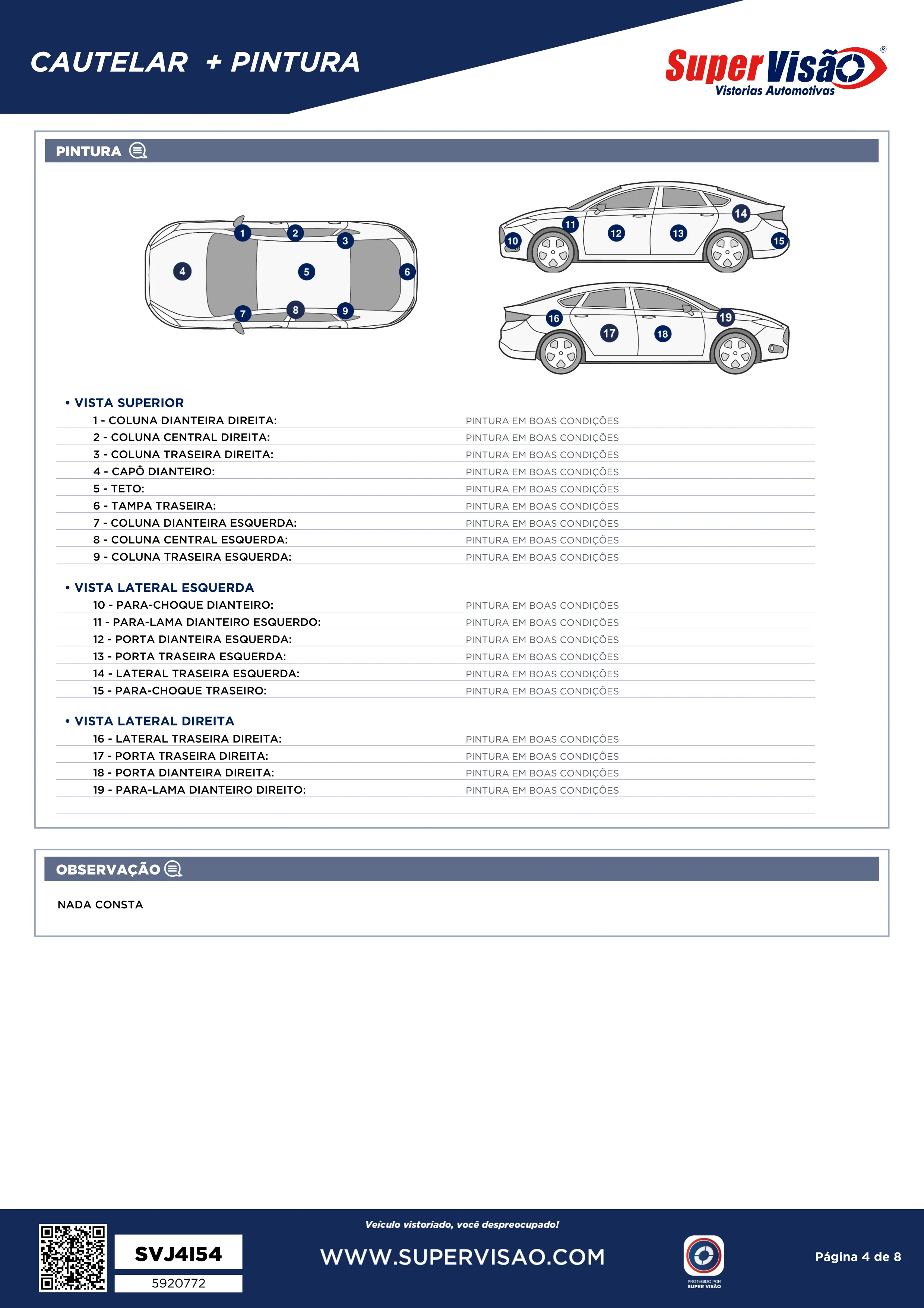 CAUTELAR + PINTURA

Super Visão®
Vistorias Automotivas

PINTURA

1 2 3 4 5 6 7 8 9 10 11 12 13 14 15 16 17 18 19

• VISTA SUPERIOR

| | |
|---|---|
| 1 - COLUNA DIANTEIRA DIREITA: | PINTURA EM BOAS CONDIÇÕES |
| 2 - COLUNA CENTRAL DIREITA: | PINTURA EM BOAS CONDIÇÕES |
| 3 - COLUNA TRASEIRA DIREITA: | PINTURA EM BOAS CONDIÇÕES |
| 4 - CAPÔ DIANTEIRO: | PINTURA EM BOAS CONDIÇÕES |
| 5 - TETO: | PINTURA EM BOAS CONDIÇÕES |
| 6 - TAMPA TRASEIRA: | PINTURA EM BOAS CONDIÇÕES |
| 7 - COLUNA DIANTEIRA ESQUERDA: | PINTURA EM BOAS CONDIÇÕES |
| 8 - COLUNA CENTRAL ESQUERDA: | PINTURA EM BOAS CONDIÇÕES |
| 9 - COLUNA TRASEIRA ESQUERDA: | PINTURA EM BOAS CONDIÇÕES |

• VISTA LATERAL ESQUERDA

| | |
|---|---|
| 10 - PARA-CHOQUE DIANTEIRO: | PINTURA EM BOAS CONDIÇÕES |
| 11 - PARA-LAMA DIANTEIRO ESQUERDO: | PINTURA EM BOAS CONDIÇÕES |
| 12 - PORTA DIANTEIRA ESQUERDA: | PINTURA EM BOAS CONDIÇÕES |
| 13 - PORTA TRASEIRA ESQUERDA: | PINTURA EM BOAS CONDIÇÕES |
| 14 - LATERAL TRASEIRA ESQUERDA: | PINTURA EM BOAS CONDIÇÕES |
| 15 - PARA-CHOQUE TRASEIRO: | PINTURA EM BOAS CONDIÇÕES |

• VISTA LATERAL DIREITA

| | |
|---|---|
| 16 - LATERAL TRASEIRA DIREITA: | PINTURA EM BOAS CONDIÇÕES |
| 17 - PORTA TRASEIRA DIREITA: | PINTURA EM BOAS CONDIÇÕES |
| 18 - PORTA DIANTEIRA DIREITA: | PINTURA EM BOAS CONDIÇÕES |
| 19 - PARA-LAMA DIANTEIRO DIREITO: | PINTURA EM BOAS CONDIÇÕES |

OBSERVAÇÃO

NADA CONSTA

SVJ4I54
5920772

Veículo vistoriado, você despreocupado!
WWW.SUPERVISAO.COM

PROTEGIDO POR SUPER VISÃO

Página 4 de 8